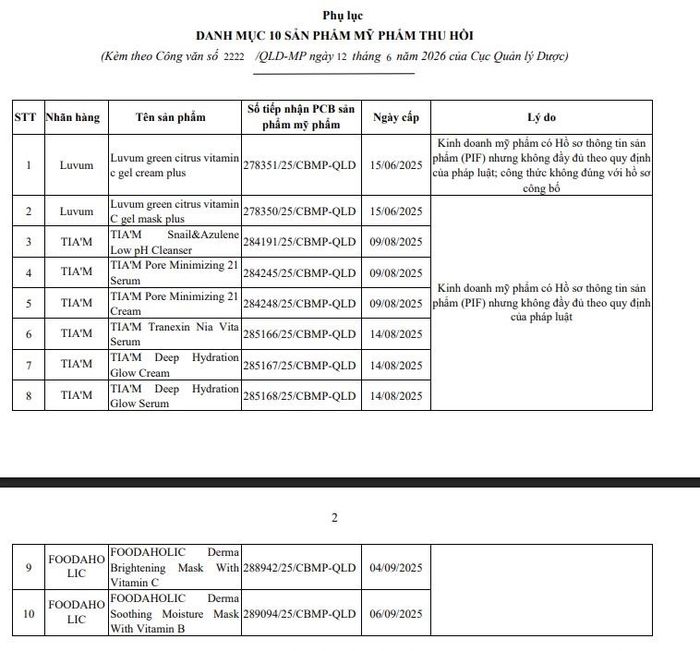 Phụ lục

DANH MỤC 10 SẢN PHẨM MỸ PHẨM THU HỒI

(Kèm theo Công văn số 2222 /QLD-MP ngày 12 tháng 6 năm 2026 của Cục Quản lý Dược)

| STT | Nhãn hàng | Tên sản phẩm | Số tiếp nhận PCB sản phẩm mỹ phẩm | Ngày cấp | Lý do |
|---|---|---|---|---|---|
| 1 | Luvum | Luvum green citrus vitamin c gel cream plus | 278351/25/CBMP-QLD | 15/06/2025 | Kinh doanh mỹ phẩm có Hồ sơ thông tin sản phẩm (PIF) nhưng không đầy đủ theo quy định của pháp luật; công thức không đúng với hồ sơ công bố |
| 2 | Luvum | Luvum green citrus vitamin C gel mask plus | 278350/25/CBMP-QLD | 15/06/2025 | Kinh doanh mỹ phẩm có Hồ sơ thông tin sản phẩm (PIF) nhưng không đầy đủ theo quy định của pháp luật |
| 3 | TIA'M | TIA'M Snail&Azulene Low pH Cleanser | 284191/25/CBMP-QLD | 09/08/2025 | |
| 4 | TIA'M | TIA'M Pore Minimizing 21 Serum | 284245/25/CBMP-QLD | 09/08/2025 | |
| 5 | TIA'M | TIA'M Pore Minimizing 21 Cream | 284248/25/CBMP-QLD | 09/08/2025 | |
| 6 | TIA'M | TIA'M Tranexin Nia Vita Serum | 285166/25/CBMP-QLD | 14/08/2025 | |
| 7 | TIA'M | TIA'M Deep Hydration Glow Cream | 285167/25/CBMP-QLD | 14/08/2025 | |
| 8 | TIA'M | TIA'M Deep Hydration Glow Serum | 285168/25/CBMP-QLD | 14/08/2025 | |

2

| 9 | FOODAHOLIC | FOODAHOLIC Derma Brightening Mask With Vitamin C | 288942/25/CBMP-QLD | 04/09/2025 | |
|---|---|---|---|---|---|
| 10 | FOODAHOLIC | FOODAHOLIC Derma Soothing Moisture Mask With Vitamin B | 289094/25/CBMP-QLD | 06/09/2025 | |